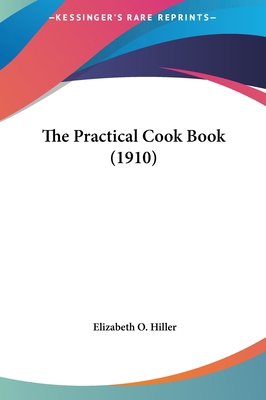 —KESSINGER'S RARE REPRINTS—

The Practical Cook Book (1910)

Elizabeth O. Hiller